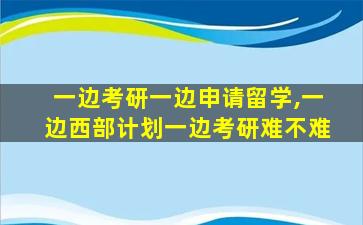 一边考研一边申请留学,一边西部计划一边考研难不难